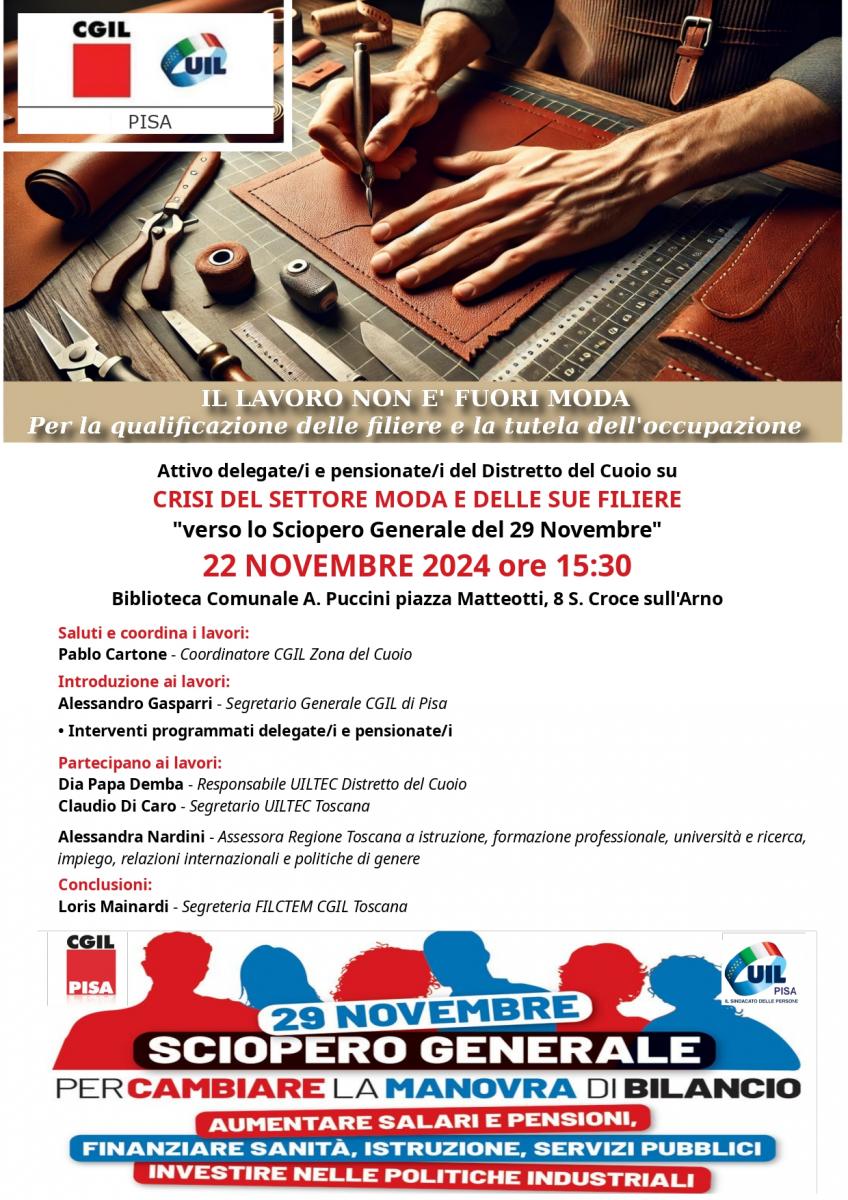 CGIL
UIL
PISA

IL LAVORO NON E' FUORI MODA
Per la qualificazione delle filiere e la tutela dell'occupazione

Attivo delegate/i e pensionate/i del Distretto del Cuoio su
CRISI DEL SETTORE MODA E DELLE SUE FILIERE
"verso lo Sciopero Generale del 29 Novembre"
22 NOVEMBRE 2024 ore 15:30
Biblioteca Comunale A. Puccini piazza Matteotti, 8 S. Croce sull'Arno

Saluti e coordina i lavori:
Pablo Cartone - Coordinatore CGIL Zona del Cuoio

Introduzione ai lavori:
Alessandro Gasparri - Segretario Generale CGIL di Pisa

• Interventi programmati delegate/i e pensionate/i

Partecipano ai lavori:
Dia Papa Demba - Responsabile UILTEC Distretto del Cuoio
Claudio Di Caro - Segretario UILTEC Toscana

Alessandra Nardini - Assessora Regione Toscana a istruzione, formazione professionale, università e ricerca, impiego, relazioni internazionali e politiche di genere

Conclusioni:
Loris Mainardi - Segreteria FILCTEM CGIL Toscana

CGIL PISA
UIL PISA IL SINDACATO DELLE PERSONE

29 NOVEMBRE
SCIOPERO GENERALE
PER CAMBIARE LA MANOVRA DI BILANCIO
AUMENTARE SALARI E PENSIONI,
FINANZIARE SANITÀ, ISTRUZIONE, SERVIZI PUBBLICI
INVESTIRE NELLE POLITICHE INDUSTRIALI